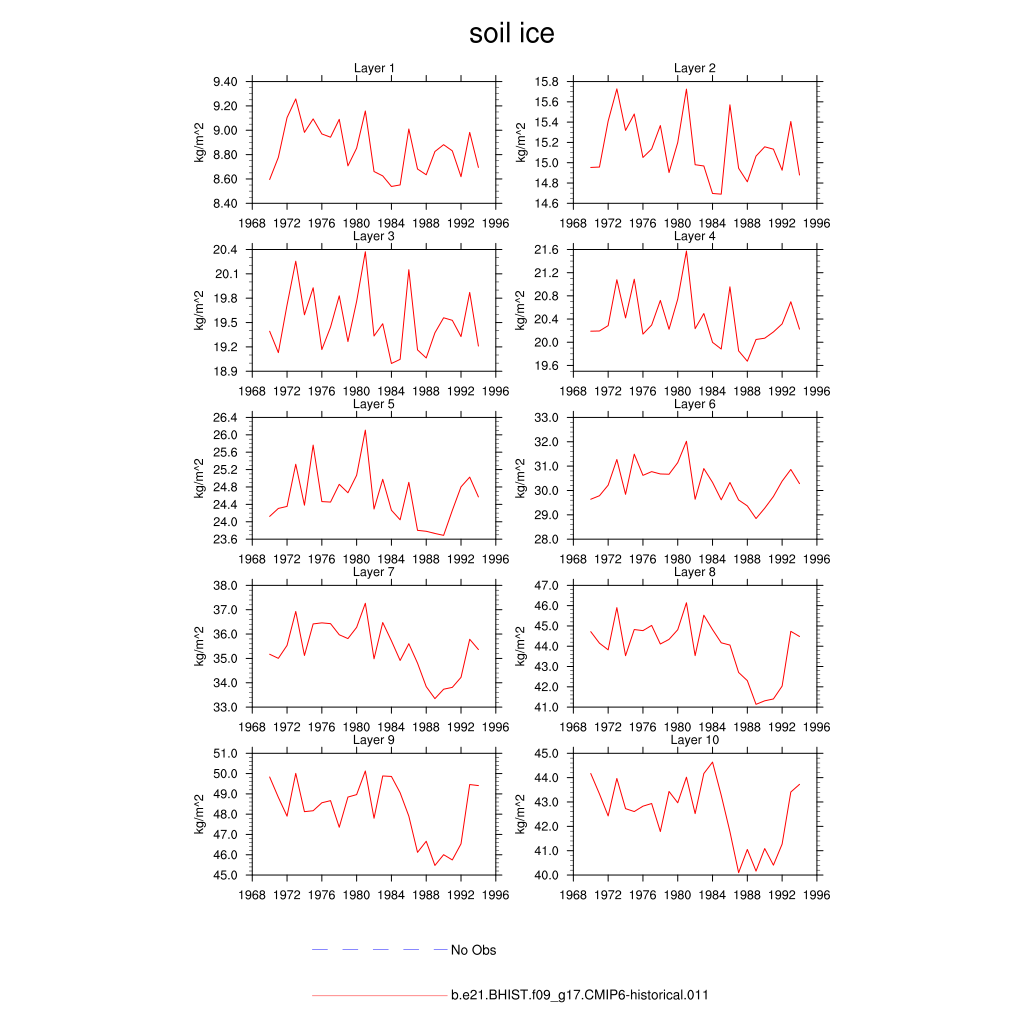 soil ice

Layer 1
kg/m^2
9.40
9.20
9.00
8.80
8.60
8.40
1968 1972 1976 1980 1984 1988 1992 1996

Layer 2
kg/m^2
15.8
15.6
15.4
15.2
15.0
14.8
14.6
1968 1972 1976 1980 1984 1988 1992 1996

Layer 3
kg/m^2
20.4
20.1
19.8
19.5
19.2
18.9
1968 1972 1976 1980 1984 1988 1992 1996

Layer 4
kg/m^2
21.6
21.2
20.8
20.4
20.0
19.6
1968 1972 1976 1980 1984 1988 1992 1996

Layer 5
kg/m^2
26.4
26.0
25.6
25.2
24.8
24.4
24.0
23.6
1968 1972 1976 1980 1984 1988 1992 1996

Layer 6
kg/m^2
33.0
32.0
31.0
30.0
29.0
28.0
1968 1972 1976 1980 1984 1988 1992 1996

Layer 7
kg/m^2
38.0
37.0
36.0
35.0
34.0
33.0
1968 1972 1976 1980 1984 1988 1992 1996

Layer 8
kg/m^2
47.0
46.0
45.0
44.0
43.0
42.0
41.0
1968 1972 1976 1980 1984 1988 1992 1996

Layer 9
kg/m^2
51.0
50.0
49.0
48.0
47.0
46.0
45.0
1968 1972 1976 1980 1984 1988 1992 1996

Layer 10
kg/m^2
45.0
44.0
43.0
42.0
41.0
40.0
1968 1972 1976 1980 1984 1988 1992 1996

No Obs

b.e21.BHIST.f09_g17.CMIP6-historical.011